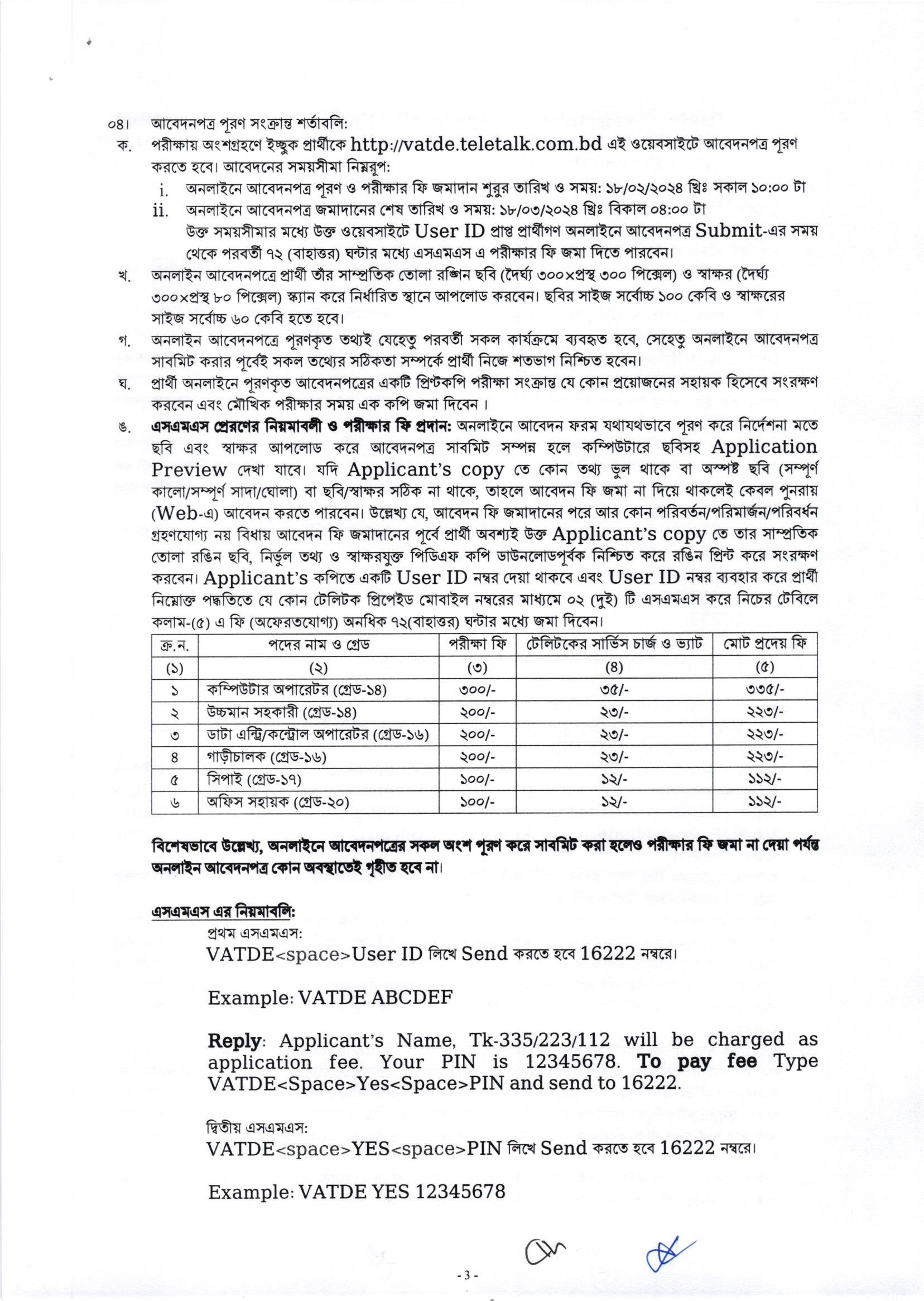 ০৪। আবেদনপত্র পূরণ সংক্রান্ত শর্তাবলি:

ক. পরীক্ষায় অংশগ্রহণে ইচ্ছুক প্রার্থীকে http://vatde.teletalk.com.bd এই ওয়েবসাইটে আবেদনপত্র পূরণ করতে হবে। আবেদনের সময়সীমা নিম্নরূপ:

i. অনলাইনে আবেদনপত্র পূরণ ও পরীক্ষার ফি জমাদান শুরুর তারিখ ও সময়: ১৮/০২/২০২৪ খ্রিঃ সকাল ১০:০০ টা

ii. অনলাইনে আবেদনপত্র জমাদানের শেষ তারিখ ও সময়: ১৮/০৩/২০২৪ খ্রিঃ বিকাল ০৪:০০ টা

উক্ত সময়সীমার মধ্যে উক্ত ওয়েবসাইটে User ID প্রাপ্ত প্রার্থীগণ অনলাইনে আবেদনপত্র Submit-এর সময় থেকে পরবর্তী ৭২ (বাহাত্তর) ঘন্টার মধ্যে এসএমএস এ পরীক্ষার ফি জমা দিতে পারবেন।

খ. অনলাইন আবেদনপত্রে প্রার্থী তাঁর সাম্প্রতিক তোলা রঙ্গিন ছবি (দৈর্ঘ্য ৩০০×প্রস্থ ৩০০ পিক্সেল) ও স্বাক্ষর (দৈর্ঘ্য ৩০০×প্রস্থ ৮০ পিক্সেল) স্ক্যান করে নির্ধারিত স্থানে আপলোড করবেন। ছবির সাইজ সর্বোচ্চ ১০০ কেবি ও স্বাক্ষরের সাইজ সর্বোচ্চ ৬০ কেবি হতে হবে।

গ. অনলাইন আবেদনপত্রে পূরণকৃত তথ্যই যেহেতু পরবর্তী সকল কার্যক্রমে ব্যবহৃত হবে, সেহেতু অনলাইনে আবেদনপত্র সাবমিট করার পূর্বেই সকল তথ্যের সঠিকতা সম্পর্কে প্রার্থী নিজে শতভাগ নিশ্চিত হবেন।

ঘ. প্রার্থী অনলাইনে পূরণকৃত আবেদনপত্রের একটি প্রিন্টকপি পরীক্ষা সংক্রান্ত যে কোন প্রয়োজনের সহায়ক হিসেবে সংরক্ষণ করবেন এবং মৌখিক পরীক্ষার সময় এক কপি জমা দিবেন ।

ঙ. এসএমএস প্রেরণের নিয়মাবলী ও পরীক্ষার ফি প্রদান: অনলাইনে আবেদন ফরম যথাযথভাবে পূরণ করে নির্দেশনা মতে ছবি এবং স্বাক্ষর আপলোড করে আবেদনপত্র সাবমিট সম্পন্ন হলে কম্পিউটারে ছবিসহ Application Preview দেখা যাবে। যদি Applicant's copy তে কোন তথ্য ভুল থাকে বা অস্পষ্ট ছবি (সম্পূর্ণ কালো/সম্পূর্ণ সাদা/ঘোলা) বা ছবি/স্বাক্ষর সঠিক না থাকে, তাহলে আবেদন ফি জমা না দিয়ে থাকলেই কেবল পুনরায় (Web-এ) আবেদন করতে পারবেন। উল্লেখ্য যে, আবেদন ফি জমাদানের পরে আর কোন পরিবর্তন/পরিমার্জন/পরিবর্ধন গ্রহণযোগ্য নয় বিধায় আবেদন ফি জমাদানের পূর্বে প্রার্থী অবশ্যই উক্ত Applicant's copy তে তার সাম্প্রতিক তোলা রঙিন ছবি, নির্ভুল তথ্য ও স্বাক্ষরযুক্ত পিডিএফ কপি ডাউনলোডপূর্বক নিশ্চিত করে রঙিন প্রিন্ট করে সংরক্ষণ করবেন। Applicant's কপিতে একটি User ID নম্বর দেয়া থাকবে এবং User ID নম্বর ব্যবহার করে প্রার্থী নিম্নোক্ত পদ্ধতিতে যে কোন টেলিটক প্রিপেইড মোবাইল নম্বরের মাধ্যমে ০২ (দুই) টি এসএমএস করে নিচের টেবিলে কলাম-(৫) এ ফি (অফেরতযোগ্য) অনধিক ৭২(বাহাত্তর) ঘন্টার মধ্যে জমা দিবেন।

| ক্র.ন. | পদের নাম ও গ্রেড | পরীক্ষা ফি | টেলিটকের সার্ভিস চার্জ ও ভ্যাট | মোট প্রদেয় ফি |
|---|---|---|---|---|
| (১) | (২) | (৩) | (৪) | (৫) |
| ১ | কম্পিউটার অপারেটর (গ্রেড-১৪) | ৩০০/- | ৩৫/- | ৩৩৫/- |
| ২ | উচ্চমান সহকারী (গ্রেড-১৪) | ২০০/- | ২৩/- | ২২৩/- |
| ৩ | ডাটা এন্ট্রি/কন্ট্রোল অপারেটর (গ্রেড-১৬) | ২০০/- | ২৩/- | ২২৩/- |
| ৪ | গাড়ীচালক (গ্রেড-১৬) | ২০০/- | ২৩/- | ২২৩/- |
| ৫ | সিপাই (গ্রেড-১৭) | ১০০/- | ১২/- | ১১২/- |
| ৬ | অফিস সহায়ক (গ্রেড-২০) | ১০০/- | ১২/- | ১১২/- |

বিশেষভাবে উল্লেখ্য, অনলাইনে আবেদনপত্রের সকল অংশ পূরণ করে সাবমিট করা হলেও পরীক্ষার ফি জমা না দেয়া পর্যন্ত অনলাইন আবেদনপত্র কোন অবস্থাতেই গৃহীত হবে না।

এসএমএস এর নিয়মাবলি:

প্রথম এসএমএস:
VATDE<space>User ID লিখে Send করতে হবে 16222 নম্বরে।

Example: VATDE ABCDEF

Reply: Applicant's Name, Tk-335/223/112 will be charged as application fee. Your PIN is 12345678. To pay fee Type VATDE<Space>Yes<Space>PIN and send to 16222.

দ্বিতীয় এসএমএস:
VATDE<space>YES<space>PIN লিখে Send করতে হবে 16222 নম্বরে।

Example: VATDE YES 12345678

- 3 -